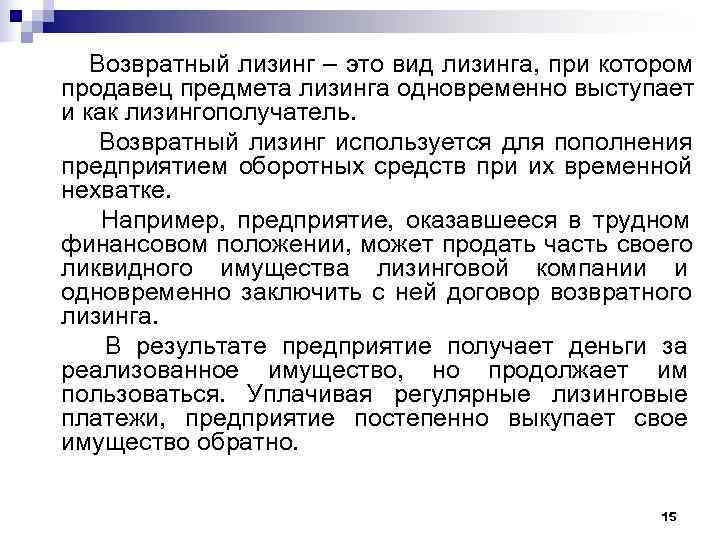 Возвратный лизинг – это вид лизинга, при котором продавец предмета лизинга одновременно выступает и как лизингополучатель.

Возвратный лизинг используется для пополнения предприятием оборотных средств при их временной нехватке.

Например, предприятие, оказавшееся в трудном финансовом положении, может продать часть своего ликвидного имущества лизинговой компании и одновременно заключить с ней договор возвратного лизинга.

В результате предприятие получает деньги за реализованное имущество, но продолжает им пользоваться. Уплачивая регулярные лизинговые платежи, предприятие постепенно выкупает свое имущество обратно.

15